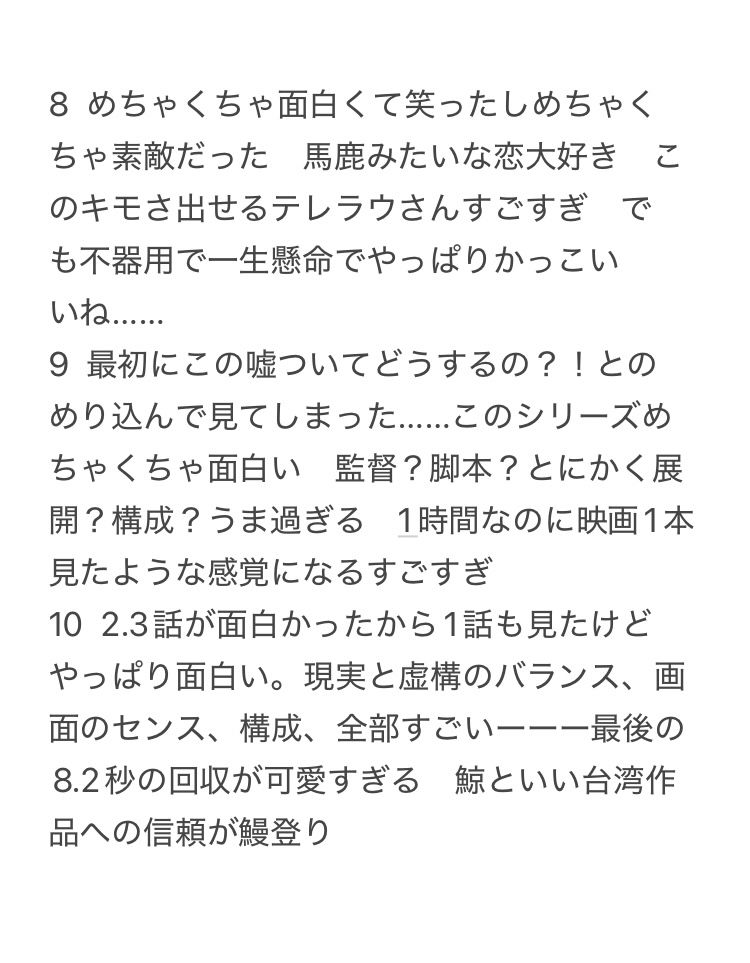 8 めちゃくちゃ面白くて笑ったしめちゃくちゃ素敵だった　馬鹿みたいな恋大好き　このキモさ出せるテレラウさんすごすぎ　でも不器用で一生懸命でやっぱりかっこいいね……
9 最初にこの嘘ついてどうするの？！とのめり込んで見てしまった……このシリーズめちゃくちゃ面白い　監督？脚本？とにかく展開？構成？うま過ぎる　1時間なのに映画1本見たような感覚になるすごすぎ
10 2.3話が面白かったから1話も見たけどやっぱり面白い。現実と虚構のバランス、画面のセンス、構成、全部すごいーーー最後の8.2秒の回収が可愛すぎる　鯨といい台湾作品への信頼が鰻登り